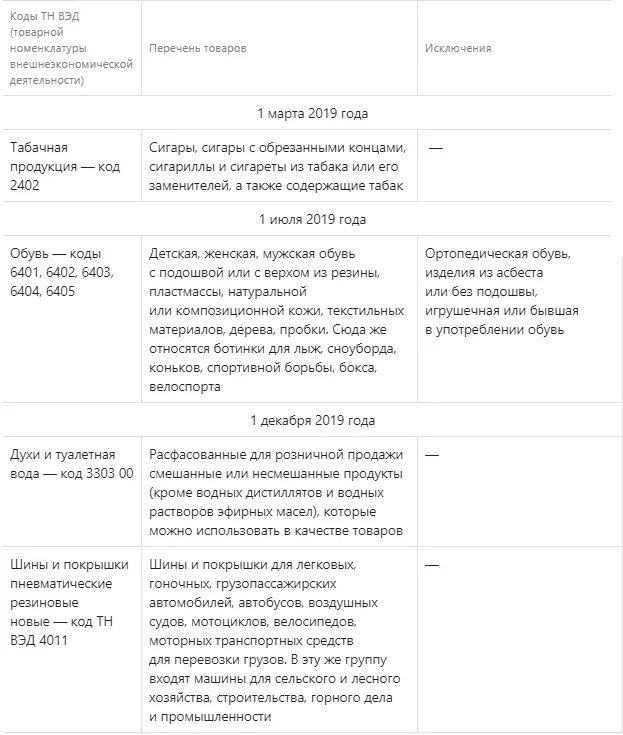 | Коды ТН ВЭД (товарной номенклатуры внешнеэкономической деятельности) | Перечень товаров | Исключения |
|---|---|---|
| 1 марта 2019 года | | |
| Табачная продукция — код 2402 | Сигары, сигары с обрезанными концами, сигариллы и сигареты из табака или его заменителей, а также содержащие табак | — |
| 1 июля 2019 года | | |
| Обувь — коды 6401, 6402, 6403, 6404, 6405 | Детская, женская, мужская обувь с подошвой или с верхом из резины, пластмассы, натуральной или композиционной кожи, текстильных материалов, дерева, пробки. Сюда же относятся ботинки для лыж, сноуборда, коньков, спортивной борьбы, бокса, велоспорта | Ортопедическая обувь, изделия из асбеста или без подошвы, игрушечная или бывшая в употреблении обувь |
| 1 декабря 2019 года | | |
| Духи и туалетная вода — код 3303 00 | Расфасованные для розничной продажи смешанные или несмешанные продукты (кроме водных дистиллятов и водных растворов эфирных масел), которые можно использовать в качестве товаров | — |
| Шины и покрышки пневматические резиновые новые — код ТН ВЭД 4011 | Шины и покрышки для легковых, гоночных, грузопассажирских автомобилей, автобусов, воздушных судов, мотоциклов, велосипедов, моторных транспортных средств для перевозки грузов. В эту же группу входят машины для сельского и лесного хозяйства, строительства, горного дела и промышленности | — |